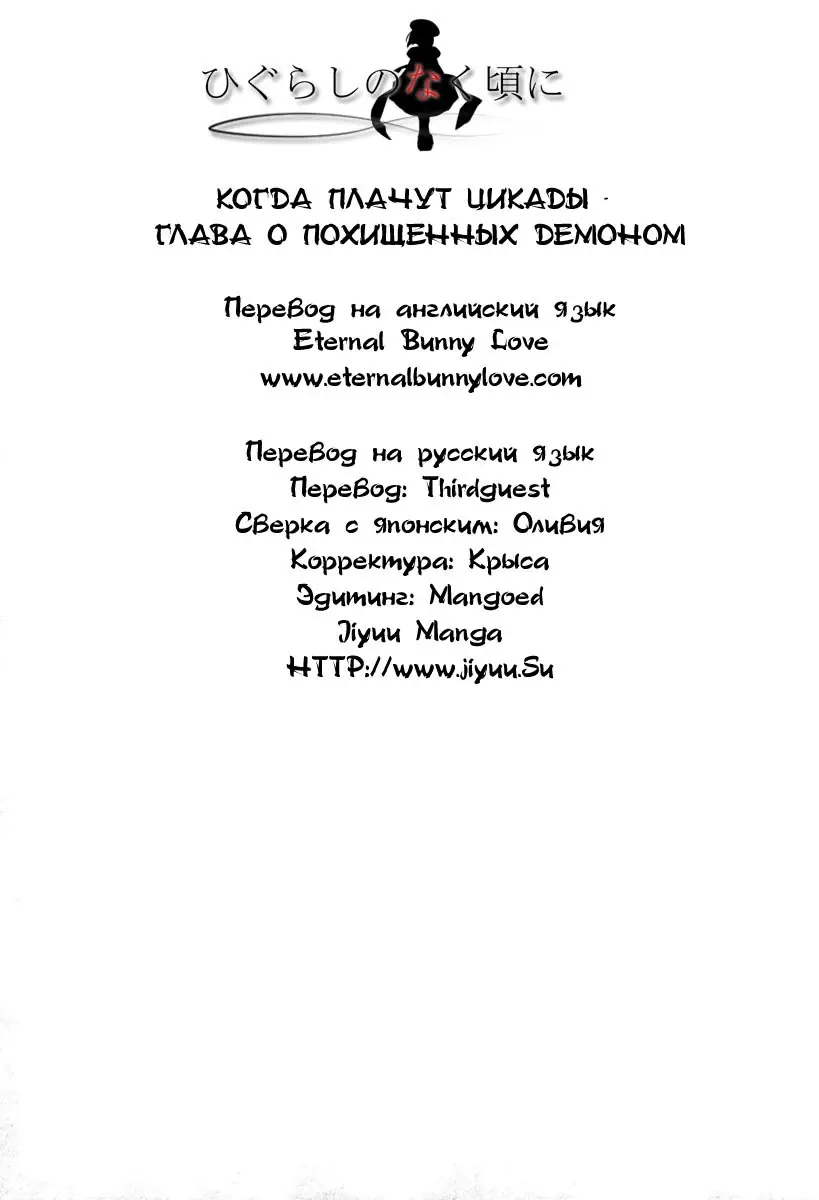 ひぐらしのなく頃に

КОГДА ПЛАЧУТ ЦИКАДЫ - ГЛАВА О ПОХИЩЕННЫХ ДЕМОНОМ

Перевод на английский язык
Eternal Bunny Love
www.eternalbunnylove.com

Перевод на русский язык
Перевод: Thirdguest
Сверка с японским: Оливия
Корректура: Крыса
Эдитинг: Mangoed
Jiyuu Manga
HTTP://www.jiyuu.Su